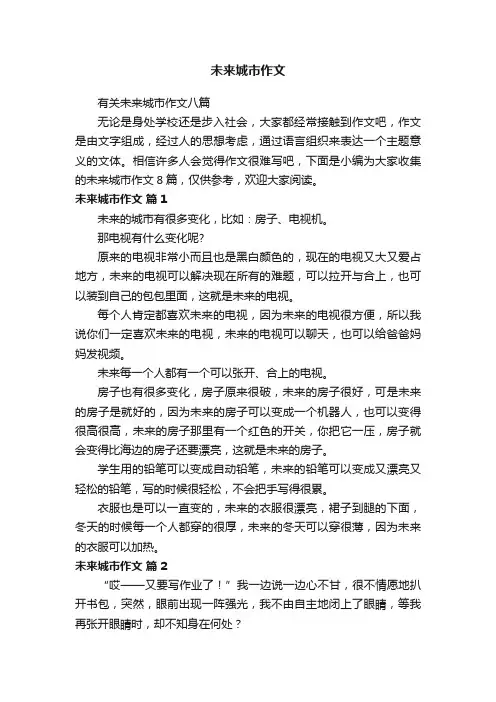 未来城市作文

有关未来城市作文八篇

无论是身处学校还是步入社会，大家都经常接触到作文吧，作文是由文字组成，经过人的思想考虑，通过语言组织来表达一个主题意义的文体。相信许多人会觉得作文很难写吧，下面是小编为大家收集的未来城市作文 8 篇，仅供参考，欢迎大家阅读。

未来城市作文 篇 1

未来的城市有很多变化，比如：房子、电视机。

那电视有什么变化呢?

原来的电视非常小而且也是黑白颜色的，现在的电视又大又爱占地方，未来的电视可以解决现在所有的难题，可以拉开与合上，也可以装到自己的包包里面，这就是未来的电视。

每个人肯定都喜欢未来的电视，因为未来的电视很方便，所以我说你们一定喜欢未来的电视，未来的电视可以聊天，也可以给爸爸妈妈发视频。

未来每一个人都有一个可以张开、合上的电视。

房子也有很多变化，房子原来很破，未来的房子很好，可是未来的房子是就好的，因为未来的房子可以变成一个机器人，也可以变得很高很高，未来的房子那里有一个红色的开关，你把它一压，房子就会变得比海边的房子还要漂亮，这就是未来的房子。

学生用的铅笔可以变成自动铅笔，未来的铅笔可以变成又漂亮又轻松的铅笔，写的时候很轻松，不会把手写得很累。

衣服也是可以一直变的，未来的衣服很漂亮，裙子到腿的下面，冬天的时候每一个人都穿的很厚，未来的冬天可以穿很薄，因为未来的衣服可以加热。

未来城市作文 篇 2

“哎——又要写作业了！”我一边说一边心不甘，很不情愿地扒开书包，突然，眼前出现一阵强光，我不由自主地闭上了眼睛，等我再张开眼睛时，却不知身在何处？